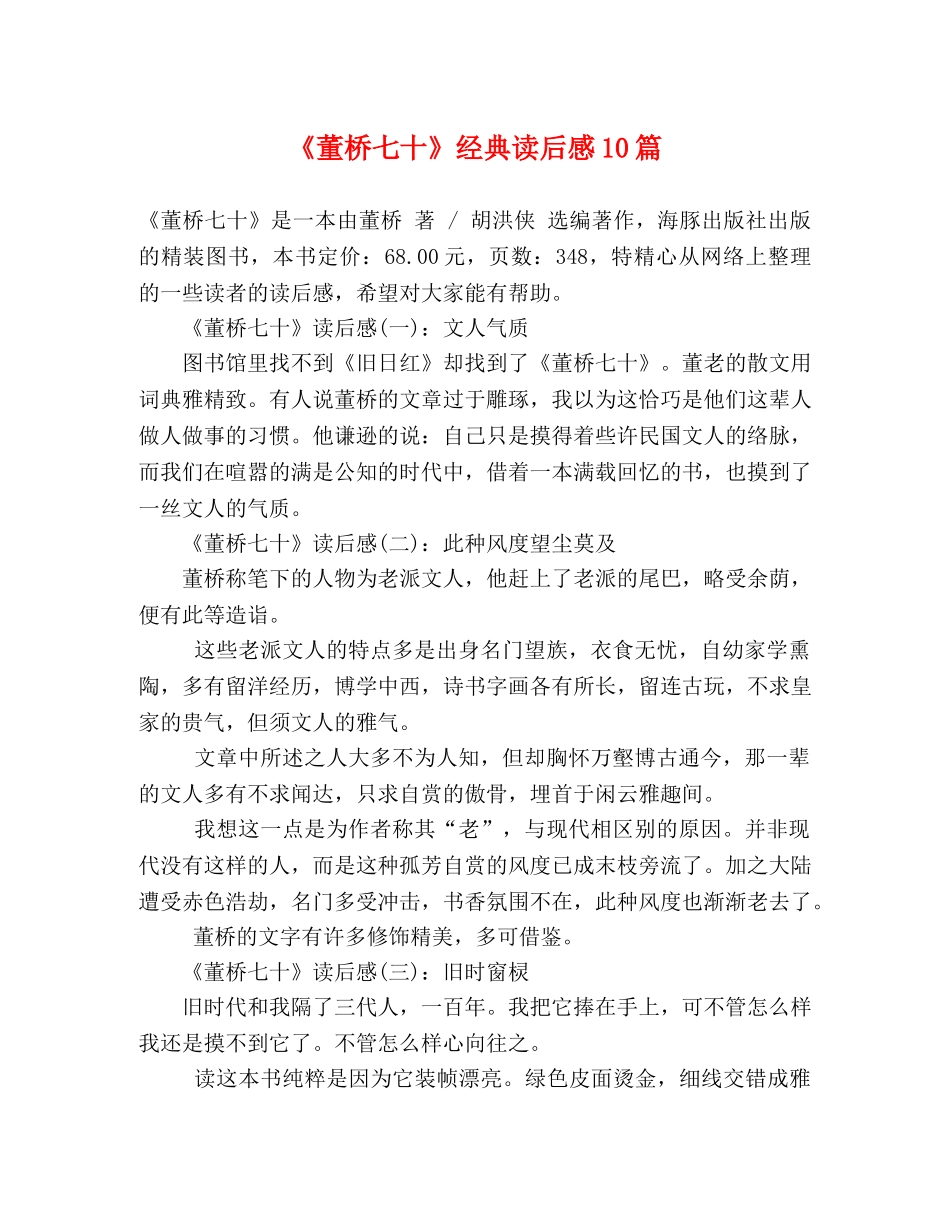 《董桥七十》经典读后感10篇

《董桥七十》是一本由董桥 著 / 胡洪侠 选编著作，海豚出版社出版的精装图书，本书定价：68.00元，页数：348，特精心从网络上整理的一些读者的读后感，希望对大家能有帮助。

《董桥七十》读后感(一)：文人气质

图书馆里找不到《旧日红》却找到了《董桥七十》。董老的散文用词典雅精致。有人说董桥的文章过于雕琢，我以为这恰巧是他们这辈人做人做事的习惯。他谦逊的说：自己只是摸得着些许民国文人的络脉，而我们在喧嚣的满是公知的时代中，借着一本满载回忆的书，也摸到了一丝文人的气质。

《董桥七十》读后感(二)：此种风度望尘莫及

董桥称笔下的人物为老派文人，他赶上了老派的尾巴，略受余荫，便有此等造诣。

这些老派文人的特点多是出身名门望族，衣食无忧，自幼家学熏陶，多有留洋经历，博学中西，诗书字画各有所长，留连古玩，不求皇家的贵气，但须文人的雅气。

文章中所述之人大多不为人知，但却胸怀万壑博古通今，那一辈的文人多有不求闻达，只求自赏的傲骨，埋首于闲云雅趣间。

我想这一点是为作者称其“老”，与现代相区别的原因。并非现代没有这样的人，而是这种孤芳自赏的风度已成末枝旁流了。加之大陆遭受赤色浩劫，名门多受冲击，书香氛围不在，此种风度也渐渐老去了。

董桥的文字有许多修饰精美，多可借鉴。

《董桥七十》读后感(三)：旧时窗棂

旧时代和我隔了三代人，一百年。我把它捧在手上，可不管怎么样我还是摸不到它了。不管怎么样心向往之。

读这本书纯粹是因为它装帧漂亮。绿色皮面烫金，细线交错成雅